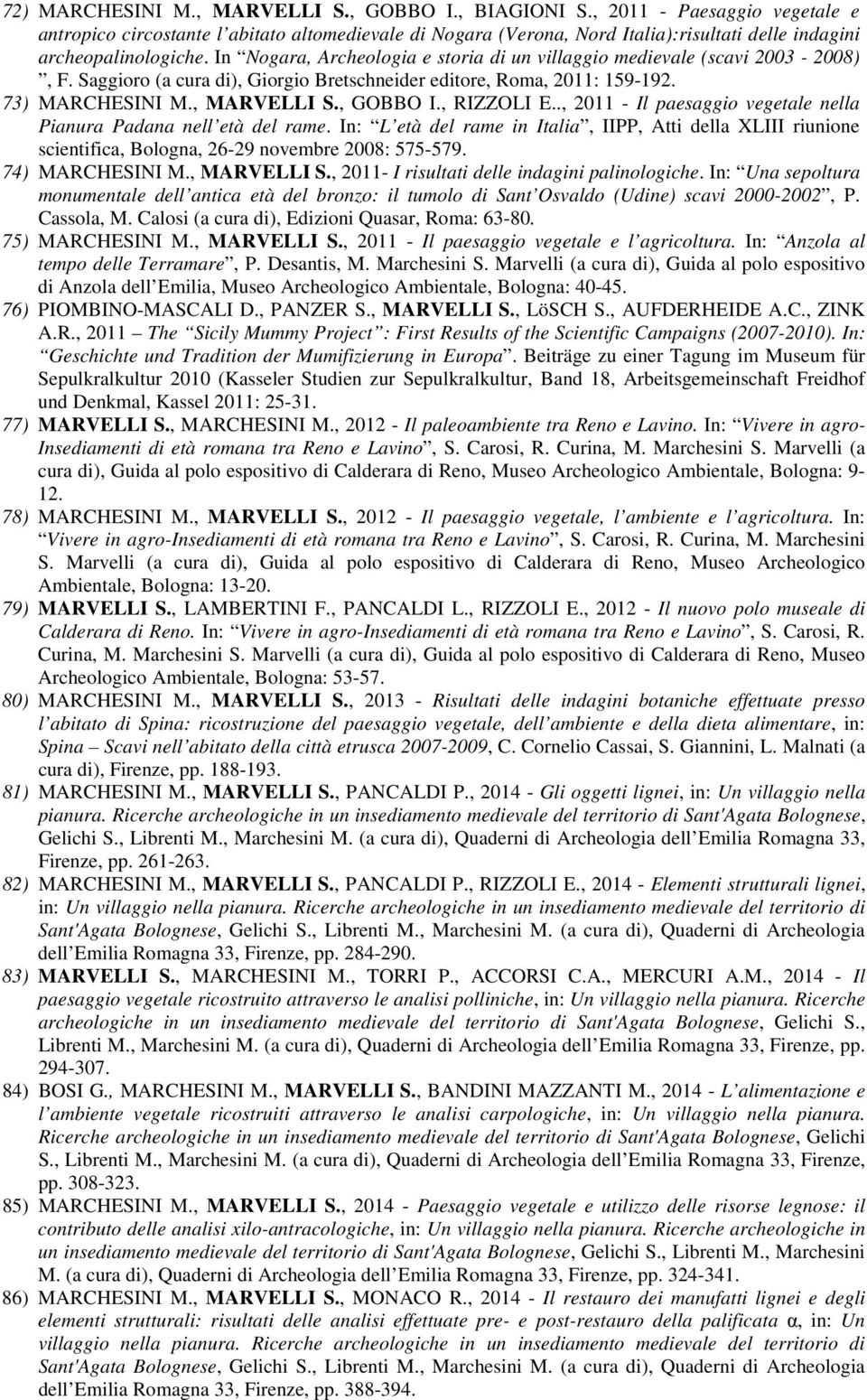 72) MARCHESINI M., MARVELLI S., GOBBO I., BIAGIONI S., 2011 - Paesaggio vegetale e antropico circostante l abitato altomedievale di Nogara (Verona, Nord Italia):risultati delle indagini archeopalinologiche. In Nogara, Archeologia e storia di un villaggio medievale (scavi 2003 - 2008) , F. Saggioro (a cura di), Giorgio Bretschneider editore, Roma, 2011: 159-192.

73) MARCHESINI M., MARVELLI S., GOBBO I., RIZZOLI E.., 2011 - Il paesaggio vegetale nella Pianura Padana nell età del rame. In: L età del rame in Italia , IIPP, Atti della XLIII riunione scientifica, Bologna, 26-29 novembre 2008: 575-579.

74) MARCHESINI M., MARVELLI S., 2011- I risultati delle indagini palinologiche. In: Una sepoltura monumentale dell antica età del bronzo: il tumolo di Sant Osvaldo (Udine) scavi 2000-2002 , P. Cassola, M. Calosi (a cura di), Edizioni Quasar, Roma: 63-80.

75) MARCHESINI M., MARVELLI S., 2011 - Il paesaggio vegetale e l agricoltura. In: Anzola al tempo delle Terramare , P. Desantis, M. Marchesini S. Marvelli (a cura di), Guida al polo espositivo di Anzola dell Emilia, Museo Archeologico Ambientale, Bologna: 40-45.

76) PIOMBINO-MASCALI D., PANZER S., MARVELLI S., LöSCH S., AUFDERHEIDE A.C., ZINK A.R., 2011 The Sicily Mummy Project : First Results of the Scientific Campaigns (2007-2010). In: Geschichte und Tradition der Mumifizierung in Europa . Beiträge zu einer Tagung im Museum für Sepulkralkultur 2010 (Kasseler Studien zur Sepulkralkultur, Band 18, Arbeitsgemeinschaft Freidhof und Denkmal, Kassel 2011: 25-31.

77) MARVELLI S., MARCHESINI M., 2012 - Il paleoambiente tra Reno e Lavino. In: Vivere in agro-Insediamenti di età romana tra Reno e Lavino , S. Carosi, R. Curina, M. Marchesini S. Marvelli (a cura di), Guida al polo espositivo di Calderara di Reno, Museo Archeologico Ambientale, Bologna: 9-12.

78) MARCHESINI M., MARVELLI S., 2012 - Il paesaggio vegetale, l ambiente e l agricoltura. In: Vivere in agro-Insediamenti di età romana tra Reno e Lavino , S. Carosi, R. Curina, M. Marchesini S. Marvelli (a cura di), Guida al polo espositivo di Calderara di Reno, Museo Archeologico Ambientale, Bologna: 13-20.

79) MARVELLI S., LAMBERTINI F., PANCALDI L., RIZZOLI E., 2012 - Il nuovo polo museale di Calderara di Reno. In: Vivere in agro-Insediamenti di età romana tra Reno e Lavino , S. Carosi, R. Curina, M. Marchesini S. Marvelli (a cura di), Guida al polo espositivo di Calderara di Reno, Museo Archeologico Ambientale, Bologna: 53-57.

80) MARCHESINI M., MARVELLI S., 2013 - Risultati delle indagini botaniche effettuate presso l abitato di Spina: ricostruzione del paesaggio vegetale, dell ambiente e della dieta alimentare, in: Spina Scavi nell abitato della città etrusca 2007-2009, C. Cornelio Cassai, S. Giannini, L. Malnati (a cura di), Firenze, pp. 188-193.

81) MARCHESINI M., MARVELLI S., PANCALDI P., 2014 - Gli oggetti lignei, in: Un villaggio nella pianura. Ricerche archeologiche in un insediamento medievale del territorio di Sant'Agata Bolognese, Gelichi S., Librenti M., Marchesini M. (a cura di), Quaderni di Archeologia dell Emilia Romagna 33, Firenze, pp. 261-263.

82) MARCHESINI M., MARVELLI S., PANCALDI P., RIZZOLI E., 2014 - Elementi strutturali lignei, in: Un villaggio nella pianura. Ricerche archeologiche in un insediamento medievale del territorio di Sant'Agata Bolognese, Gelichi S., Librenti M., Marchesini M. (a cura di), Quaderni di Archeologia dell Emilia Romagna 33, Firenze, pp. 284-290.

83) MARVELLI S., MARCHESINI M., TORRI P., ACCORSI C.A., MERCURI A.M., 2014 - Il paesaggio vegetale ricostruito attraverso le analisi polliniche, in: Un villaggio nella pianura. Ricerche archeologiche in un insediamento medievale del territorio di Sant'Agata Bolognese, Gelichi S., Librenti M., Marchesini M. (a cura di), Quaderni di Archeologia dell Emilia Romagna 33, Firenze, pp. 294-307.

84) BOSI G., MARCHESINI M., MARVELLI S., BANDINI MAZZANTI M., 2014 - L alimentazione e l ambiente vegetale ricostruiti attraverso le analisi carpologiche, in: Un villaggio nella pianura. Ricerche archeologiche in un insediamento medievale del territorio di Sant'Agata Bolognese, Gelichi S., Librenti M., Marchesini M. (a cura di), Quaderni di Archeologia dell Emilia Romagna 33, Firenze, pp. 308-323.

85) MARCHESINI M., MARVELLI S., 2014 - Paesaggio vegetale e utilizzo delle risorse legnose: il contributo delle analisi xilo-antracologiche, in: Un villaggio nella pianura. Ricerche archeologiche in un insediamento medievale del territorio di Sant'Agata Bolognese, Gelichi S., Librenti M., Marchesini M. (a cura di), Quaderni di Archeologia dell Emilia Romagna 33, Firenze, pp. 324-341.

86) MARCHESINI M., MARVELLI S., MONACO R., 2014 - Il restauro dei manufatti lignei e degli elementi strutturali: risultati delle analisi effettuate pre- e post-restauro della palificata α, in: Un villaggio nella pianura. Ricerche archeologiche in un insediamento medievale del territorio di Sant'Agata Bolognese, Gelichi S., Librenti M., Marchesini M. (a cura di), Quaderni di Archeologia dell Emilia Romagna 33, Firenze, pp. 388-394.